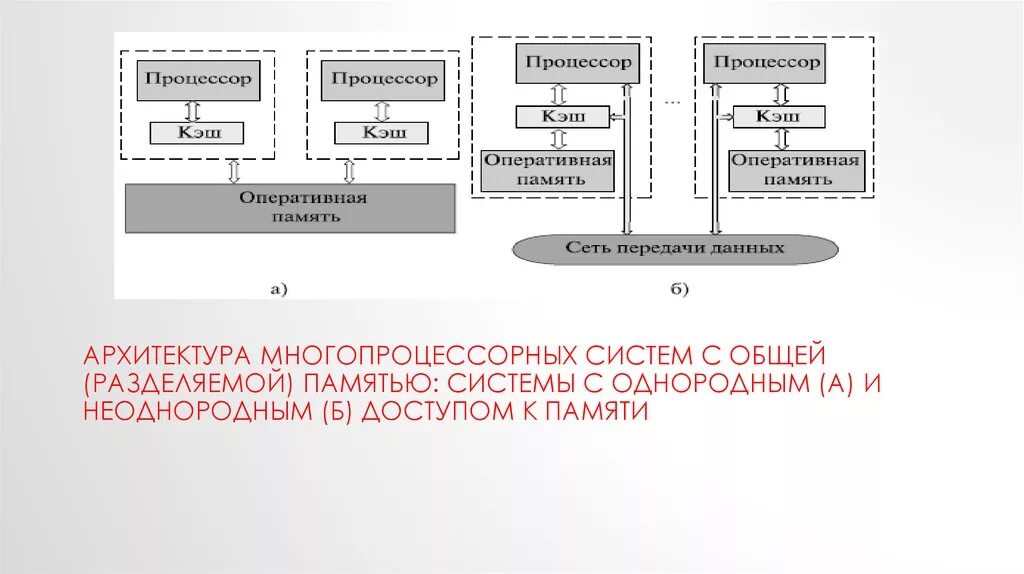 Процессор

Кэш

Процессор

Кэш

Оперативная память

а)

Процессор

Кэш

Оперативная память

...

Процессор

Кэш

Оперативная память

Сеть передачи данных

б)

АРХИТЕКТУРА МНОГОПРОЦЕССОРНЫХ СИСТЕМ С ОБЩЕЙ (РАЗДЕЛЯЕМОЙ) ПАМЯТЬЮ: СИСТЕМЫ С ОДНОРОДНЫМ (А) И НЕОДНОРОДНЫМ (Б) ДОСТУПОМ К ПАМЯТИ